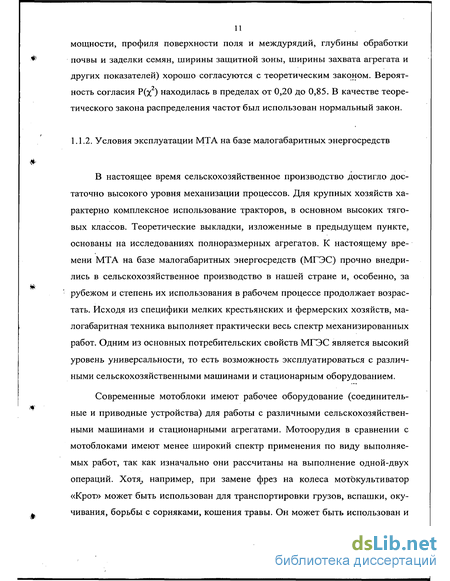 11

мощности, профиля поверхности поля и междурядий, глубины обработки почвы и заделки семян, ширины защитной зоны, ширины захвата агрегата и других показателей) хорошо согласуются с теоретическим законом. Вероятность согласия $P(\chi^2)$ находилась в пределах от 0,20 до 0,85. В качестве теоретического закона распределения частот был использован нормальный закон.

1.1.2. Условия эксплуатации МТА на базе малогабаритных энергосредств

В настоящее время сельскохозяйственное производство достигло достаточно высокого уровня механизации процессов. Для крупных хозяйств характерно комплексное использование тракторов, в основном высоких тяговых классов. Теоретические выкладки, изложенные в предыдущем пункте, основаны на исследованиях полноразмерных агрегатов. К настоящему времени МТА на базе малогабаритных энергосредств (МГЭС) прочно внедрились в сельскохозяйственное производство в нашей стране и, особенно, за рубежом и степень их использования в рабочем процессе продолжает возрастать. Исходя из специфики мелких крестьянских и фермерских хозяйств, малогабаритная техника выполняет практически весь спектр механизированных работ. Одним из основных потребительских свойств МГЭС является высокий уровень универсальности, то есть возможность эксплуатироваться с различными сельскохозяйственными машинами и стационарным оборудованием.

Современные мотоблоки имеют рабочее оборудование (соединительные и приводные устройства) для работы с различными сельскохозяйственными машинами и стационарными агрегатами. Мотоорудия в сравнении с мотоблоками имеют менее широкий спектр применения по виду выполняемых работ, так как изначально они рассчитаны на выполнение одной-двух операций. Хотя, например, при замене фрез на колеса мотокультиватор «Крот» может быть использован для транспортировки грузов, вспашки, окучивания, борьбы с сорняками, кошения травы. Он может быть использован и

dsLib.net
библиотека диссертаций